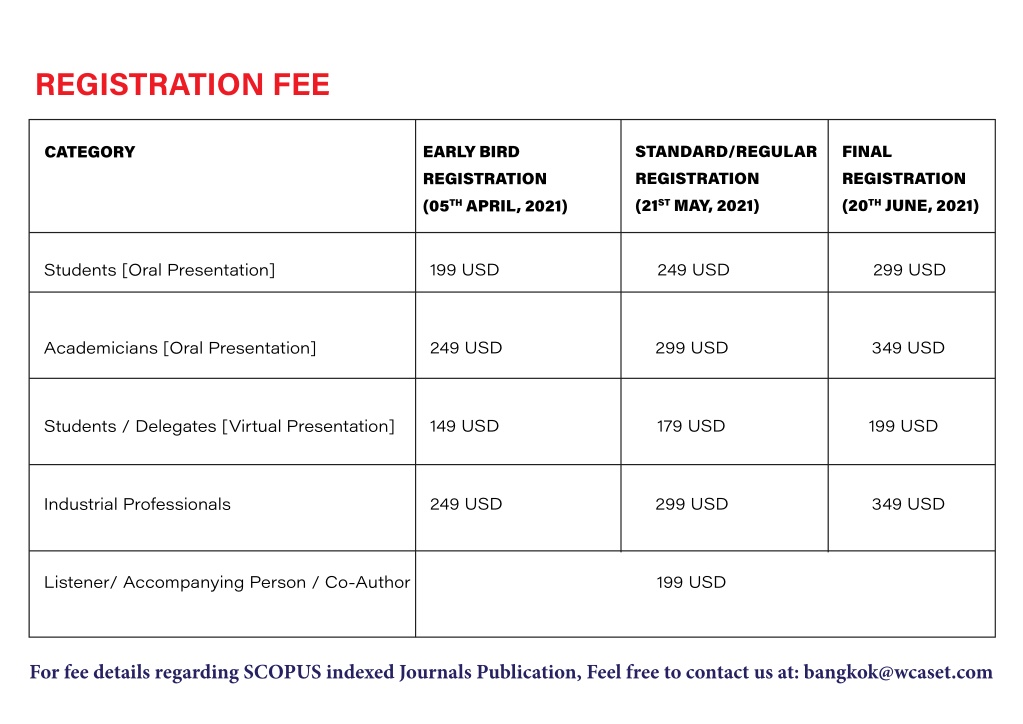 REGISTRATION FEE

| CATEGORY | EARLY BIRD REGISTRATION (05$^{TH}$ APRIL, 2021) | STANDARD/REGULAR REGISTRATION (21$^{ST}$ MAY, 2021) | FINAL REGISTRATION (20$^{TH}$ JUNE, 2021) |
|---|---|---|---|
| Students [Oral Presentation] | 199 USD | 249 USD | 299 USD |
| Academicians [Oral Presentation] | 249 USD | 299 USD | 349 USD |
| Students / Delegates [Virtual Presentation] | 149 USD | 179 USD | 199 USD |
| Industrial Professionals | 249 USD | 299 USD | 349 USD |
| Listener/ Accompanying Person / Co-Author | 199 USD | | |

For fee details regarding SCOPUS indexed Journals Publication, Feel free to contact us at: bangkok@wcaset.com